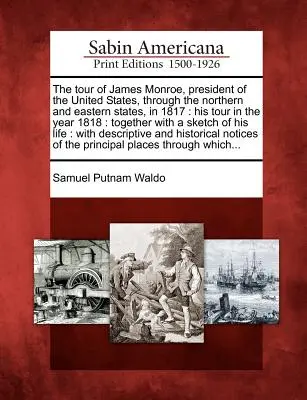 Sabin Americana
Print Editions 1500-1926

The tour of James Monroe, president of the United States, through the northern and eastern states, in 1817 : his tour in the year 1818 : together with a sketch of his life : with descriptive and historical notices of the principal places through which...

Samuel Putnam Waldo